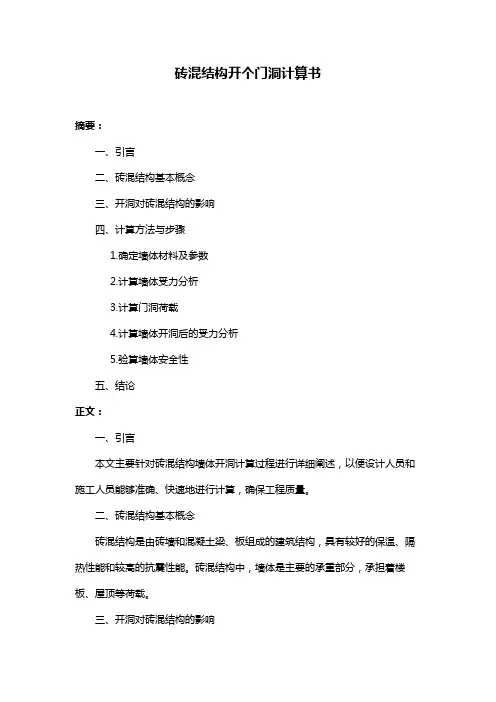 砖混结构开个门洞计算书

摘要：

一、引言

二、砖混结构基本概念

三、开洞对砖混结构的影响

四、计算方法与步骤

1.确定墙体材料及参数

2.计算墙体受力分析

3.计算门洞荷载

4.计算墙体开洞后的受力分析

5.验算墙体安全性

五、结论

正文：

一、引言

本文主要针对砖混结构墙体开洞计算过程进行详细阐述，以便设计人员和施工人员能够准确、快速地进行计算，确保工程质量。

二、砖混结构基本概念

砖混结构是由砖墙和混凝土梁、板组成的建筑结构，具有较好的保温、隔热性能和较高的抗震性能。砖混结构中，墙体是主要的承重部分，承担着楼板、屋顶等荷载。

三、开洞对砖混结构的影响